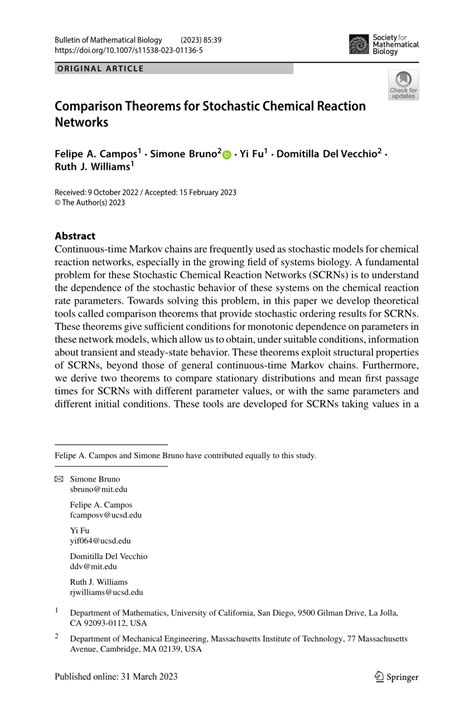 Bulletin of Mathematical Biology (2023) 85:39
https://doi.org/10.1007/s11538-023-01136-5

Society for Mathematical Biology

ORIGINAL ARTICLE

Check for updates

Comparison Theorems for Stochastic Chemical Reaction Networks

Felipe A. Campos$^1$ · Simone Bruno$^2$ · Yi Fu$^1$ · Domitilla Del Vecchio$^2$ · Ruth J. Williams$^1$

Received: 9 October 2022 / Accepted: 15 February 2023
© The Author(s) 2023

Abstract
Continuous-time Markov chains are frequently used as stochastic models for chemical reaction networks, especially in the growing field of systems biology. A fundamental problem for these Stochastic Chemical Reaction Networks (SCRNs) is to understand the dependence of the stochastic behavior of these systems on the chemical reaction rate parameters. Towards solving this problem, in this paper we develop theoretical tools called comparison theorems that provide stochastic ordering results for SCRNs. These theorems give sufficient conditions for monotonic dependence on parameters in these network models, which allow us to obtain, under suitable conditions, information about transient and steady-state behavior. These theorems exploit structural properties of SCRNs, beyond those of general continuous-time Markov chains. Furthermore, we derive two theorems to compare stationary distributions and mean first passage times for SCRNs with different parameter values, or with the same parameters and different initial conditions. These tools are developed for SCRNs taking values in a

Felipe A. Campos and Simone Bruno have contributed equally to this study.

Simone Bruno
sbruno@mit.edu

Felipe A. Campos
fcamposv@ucsd.edu

Yi Fu
yif064@ucsd.edu

Domitilla Del Vecchio
ddv@mit.edu

Ruth J. Williams
rjwilliams@ucsd.edu

$^1$ Department of Mathematics, University of California, San Diego, 9500 Gilman Drive, La Jolla, CA 92093-0112, USA

$^2$ Department of Mechanical Engineering, Massachusetts Institute of Technology, 77 Massachusetts Avenue, Cambridge, MA 02139, USA

Published online: 31 March 2023

Springer